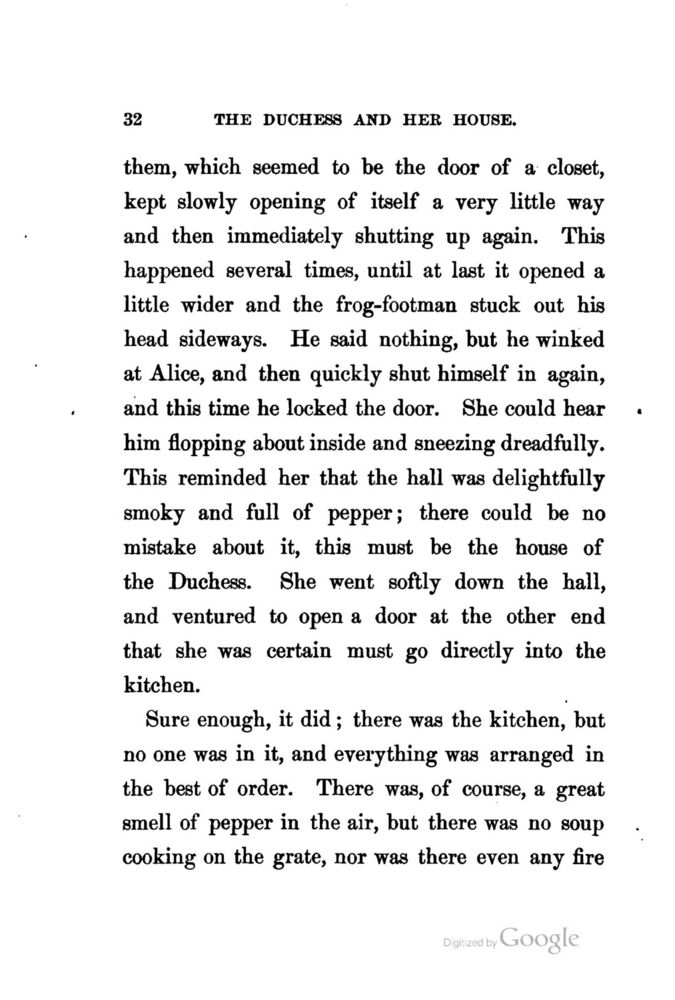 32 THE DUCHESS AND HER HOUSE.

them, which seemed to be the door of a closet, kept slowly opening of itself a very little way and then immediately shutting up again. This happened several times, until at last it opened a little wider and the frog-footman stuck out his head sideways. He said nothing, but he winked at Alice, and then quickly shut himself in again, and this time he locked the door. She could hear him flopping about inside and sneezing dreadfully. This reminded her that the hall was delightfully smoky and full of pepper; there could be no mistake about it, this must be the house of the Duchess. She went softly down the hall, and ventured to open a door at the other end that she was certain must go directly into the kitchen.

Sure enough, it did; there was the kitchen, but no one was in it, and everything was arranged in the best of order. There was, of course, a great smell of pepper in the air, but there was no soup cooking on the grate, nor was there even any fire

Digitized by Google